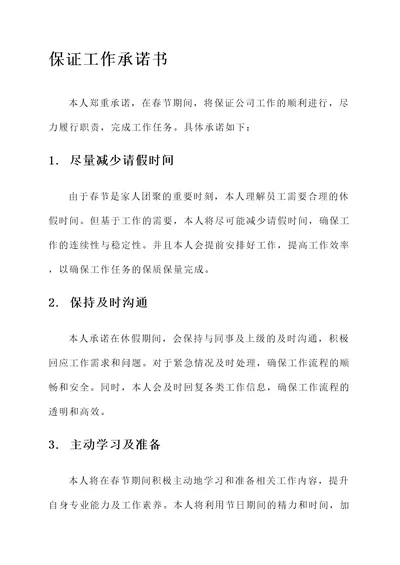 保证工作承诺书

本人郑重承诺，在春节期间，将保证公司工作的顺利进行，尽力履行职责，完成工作任务。具体承诺如下：

1. 尽量减少请假时间

由于春节是家人团聚的重要时刻，本人理解员工需要合理的休假时间。但基于工作的需要，本人将尽可能减少请假时间，确保工作的连续性与稳定性。并且本人会提前安排好工作，提高工作效率，以确保工作任务的保质保量完成。

2. 保持及时沟通

本人承诺在休假期间，会保持与同事及上级的及时沟通，积极回应工作需求和问题。对于紧急情况及时处理，确保工作流程的顺畅和安全。同时，本人会及时回复各类工作信息，确保工作流程的透明和高效。

3. 主动学习及准备

本人将在春节期间积极主动地学习和准备相关工作内容，提升自身专业能力及工作素养。本人将利用节日期间的精力和时间，加